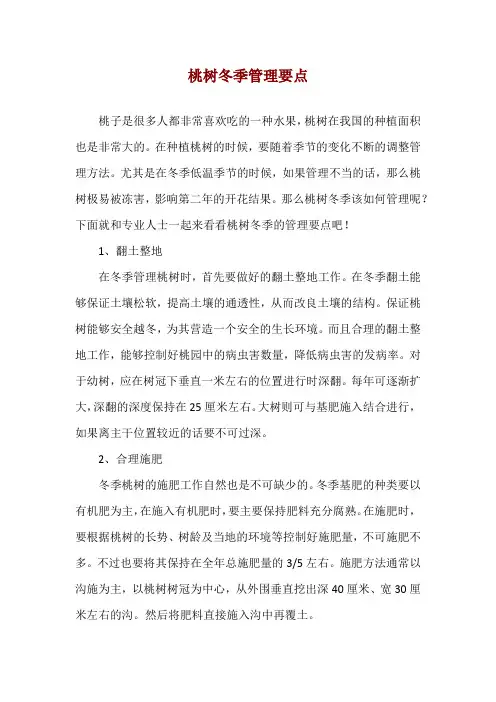 桃树冬季管理要点

桃子是很多人都非常喜欢吃的一种水果，桃树在我国的种植面积也是非常大的。在种植桃树的时候，要随着季节的变化不断的调整管理方法。尤其是在冬季低温季节的时候，如果管理不当的话，那么桃树极易被冻害，影响第二年的开花结果。那么桃树冬季该如何管理呢？下面就和专业人士一起来看看桃树冬季的管理要点吧！

1、翻土整地

在冬季管理桃树时，首先要做好的翻土整地工作。在冬季翻土能够保证土壤松软，提高土壤的通透性，从而改良土壤的结构。保证桃树能够安全越冬，为其营造一个安全的生长环境。而且合理的翻土整地工作，能够控制好桃园中的病虫害数量，降低病虫害的发病率。对于幼树，应在树冠下垂直一米左右的位置进行时深翻。每年可逐渐扩大，深翻的深度保持在25厘米左右。大树则可与基肥施入结合进行，如果离主干位置较近的话要不可过深。

2、合理施肥

冬季桃树的施肥工作自然也是不可缺少的。冬季基肥的种类要以有机肥为主，在施入有机肥时，要主要保持肥料充分腐熟。在施肥时，要根据桃树的长势、树龄及当地的环境等控制好施肥量，不可施肥不多。不过也要将其保持在全年总施肥量的3/5左右。施肥方法通常以沟施为主，以桃树树冠为中心，从外围垂直挖出深40厘米、宽30厘米左右的沟。然后将肥料直接施入沟中再覆土。